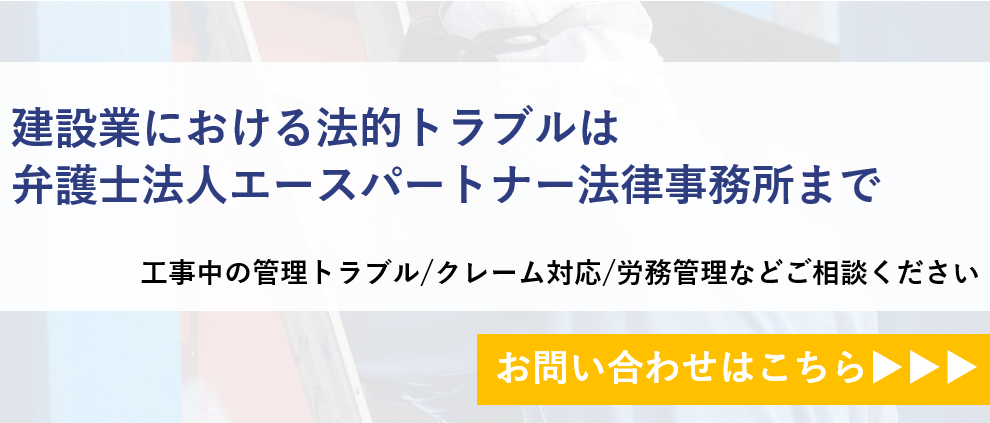 建設業における法的トラブルは
弁護士法人エースパートナー法律事務所まで

工事中の管理トラブル/クレーム対応/労務管理などご相談ください

お問い合わせはこちら▶▶▶